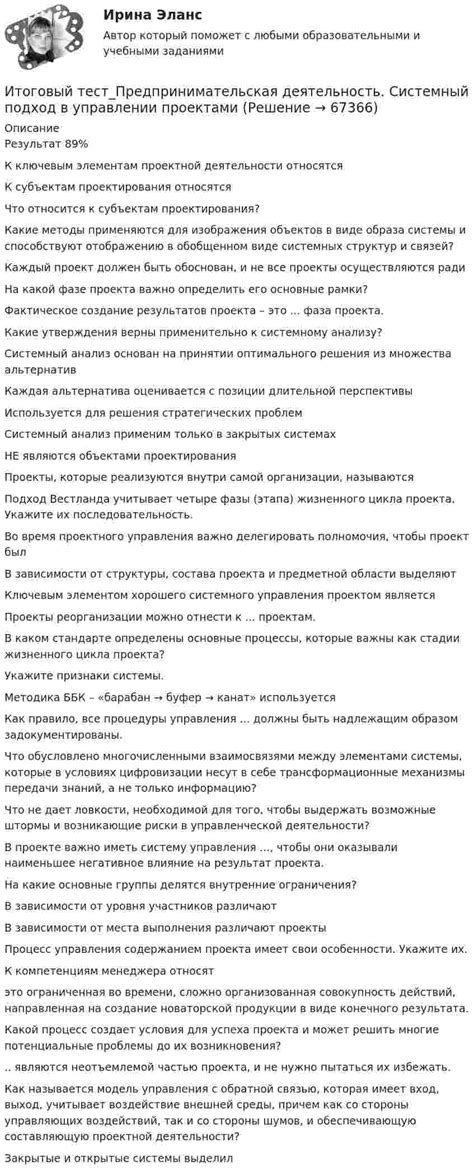 Ирина Эланс
Автор который поможет с любыми образовательными и учебными заданиями

Итоговый тест_Предпринимательская деятельность. Системный подход в управлении проектами (Решение → 67366)

Описание
Результат 89%

К ключевым элементам проектной деятельности относятся

К субъектам проектирования относятся

Что относится к субъектам проектирования?

Какие методы применяются для изображения объектов в виде образа системы и способствуют отображению в обобщенном виде системных структур и связей?

Каждый проект должен быть обоснован, и не все проекты осуществляются ради

На какой фазе проекта важно определить его основные рамки?

Фактическое создание результатов проекта – это ... фаза проекта.

Какие утверждения верны применительно к системному анализу?

Системный анализ основан на принятии оптимального решения из множества альтернатив

Каждая альтернатива оценивается с позиции длительной перспективы

Используется для решения стратегических проблем

Системный анализ применим только в закрытых системах

НЕ являются объектами проектирования

Проекты, которые реализуются внутри самой организации, называются

Подход Вестланда учитывает четыре фазы (этапа) жизненного цикла проекта. Укажите их последовательность.

Во время проектного управления важно делегировать полномочия, чтобы проект был

В зависимости от структуры, состава проекта и предметной области выделяют

Ключевым элементом хорошего системного управления проектом является

Проекты реорганизации можно отнести к ... проектам.

В каком стандарте определены основные процессы, которые важны как стадии жизненного цикла проекта?

Укажите признаки системы.

Методика ББК – «барабан → буфер → канат» используется

Как правило, все процедуры управления ... должны быть надлежащим образом задокументированы.

Что обусловлено многочисленными взаимосвязями между элементами системы, которые в условиях цифровизации несут в себе трансформационные механизмы передачи знаний, а не только информацию?

Что не дает ловкости, необходимой для того, чтобы выдержать возможные штормы и возникающие риски в управленческой деятельности?

В проекте важно иметь систему управления ..., чтобы они оказывали наименьшее негативное влияние на результат проекта.

На какие основные группы делятся внутренние ограничения?

В зависимости от уровня участников различают

В зависимости от места выполнения различают проекты

Процесс управления содержанием проекта имеет свои особенности. Укажите их.

К компетенциям менеджера относят

это ограниченная во времени, сложно организованная совокупность действий, направленная на создание новаторской продукции в виде конечного результата.

Какой процесс создает условия для успеха проекта и может решить многие потенциальные проблемы до их возникновения?

.. являются неотъемлемой частью проекта, и не нужно пытаться их избежать.

Как называется модель управления с обратной связью, которая имеет вход, выход, учитывает воздействие внешней среды, причем как со стороны управляющих воздействий, так и со стороны шумов, и обеспечивающую составляющую проектной деятельности?

Закрытые и открытые системы выделил